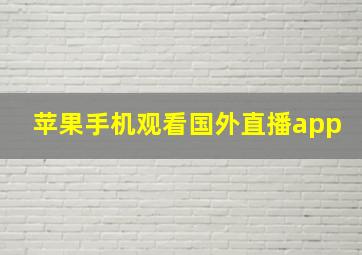 苹果手机观看国外直播app